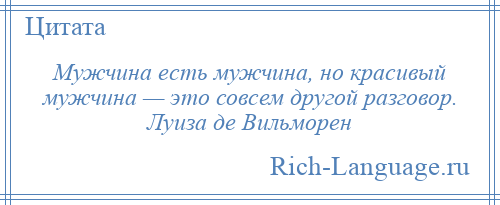 Цитата

Мужчина есть мужчина, но красивый мужчина — это совсем другой разговор.
Луиза де Вильморен

Rich-Language.ru